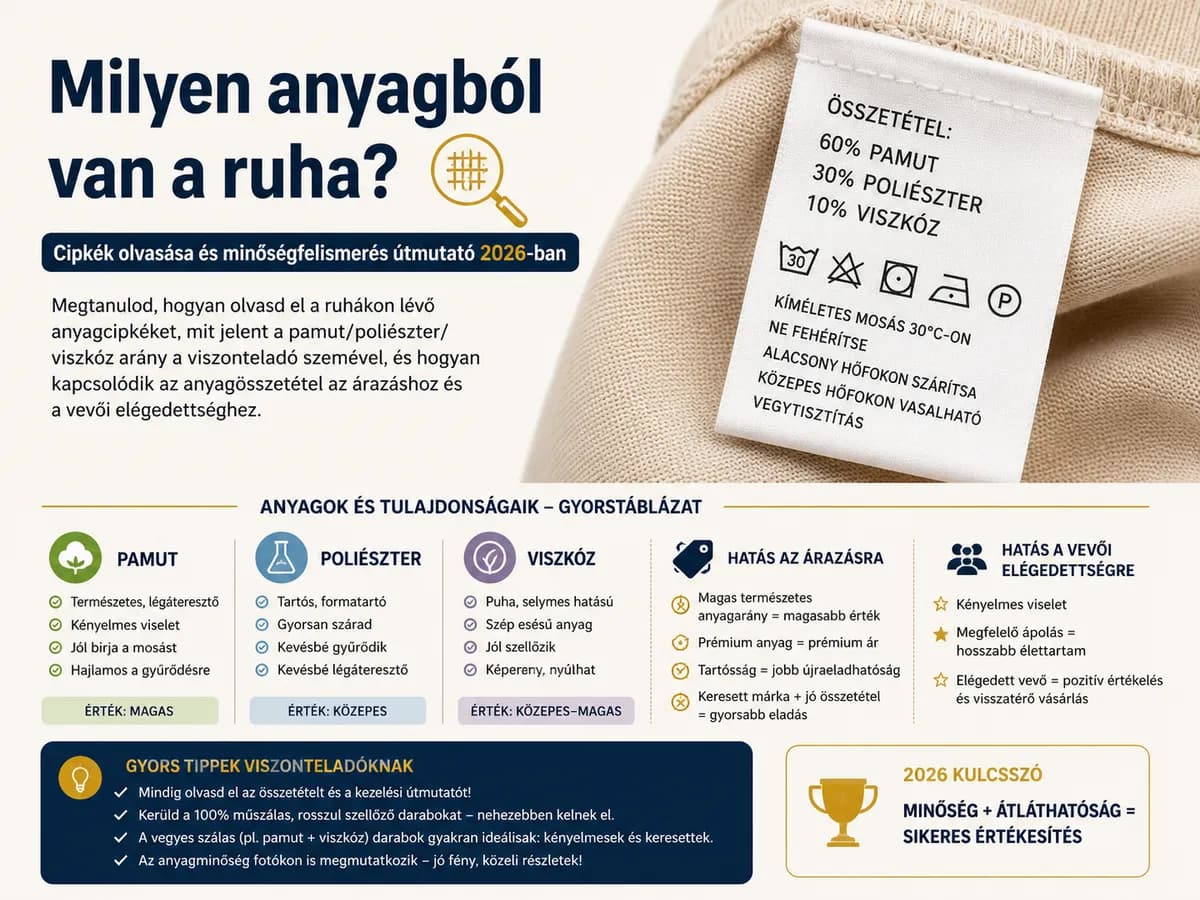 Milyen anyagból van a ruha?

Cipkék olvasása és minőségfelismerés útmutató 2026-ban

Megtanulod, hogyan olvasd el a ruhákon lévő anyagcipkéket, mit jelent a pamut/poliészter/viszkóz arány a viszonteladó szemével, és hogyan kapcsolódik az anyagösszetétel az árazáshoz és a vevői elégedettséghez.

ÖSSZETÉTEL:
60% PAMUT
30% POLIÉSZTER
10% VISZKÓZ

30

P

KÍMÉLETES MOSÁS 30°C-ON
NE FEHÉRÍTSE
ALACSONY HŐFOKON SZÁRÍTSA
KÖZEPES HŐFOKON VASALHATÓ
VEGYTISZTÍTÁS

ANYAGOK ÉS TULAJDONSÁGAIK – GYORSTÁBLÁZAT

PAMUT
Természetes, légáteresztő
Kényelmes viselet
Jól bírja a mosást
Hajlamos a gyűrődésre
ÉRTÉK: MAGAS

POLIÉSZTER
Tartós, formatartó
Gyorsan szárad
Kevésbé gyűrődik
Kevésbé légáteresztő
ÉRTÉK: KÖZEPES

VISZKÓZ
Puha, selymes hatású
Szép esésű anyag
Jól szellőzik
Képereny, nyúlhat
ÉRTÉK: KÖZEPES–MAGAS

HATÁS AZ ÁRAZÁSRA
Magas természetes anyagarány = magasabb érték
Prémium anyag = prémium ár
Tartósság = jobb újraeladhatóság
Keresett márka + jó összetétel = gyorsabb eladás

HATÁS A VEVŐI ELÉGEDETTSÉGRE
Kényelmes viselet
Megfelelő ápolás = hosszabb élettartam
Elégedett vevő = pozitív értékelés és visszatérő vásárlás

GYORS TIPPEK VISZONTELADÓKNAK
Mindig olvasd el az összetételt és a kezelési útmutatót!
Kerüld a 100% műszálas, rosszul szellőző darabokat – nehezebben kelnek el.
A vegyes szálas (pl. pamut + viszkóz) darabok gyakran ideálisak: kényelmesek és keresettek.
Az anyagminőség fotókon is megmutatkozik – jó fény, közeli részletek!

2026 KULCSSZÓ
MINŐSÉG + ÁTLÁTHATÓSÁG = SIKERES ÉRTÉKESÍTÉS